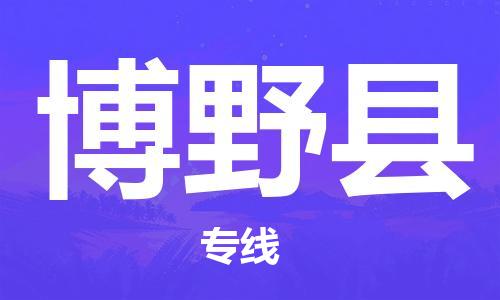 博野县

专线